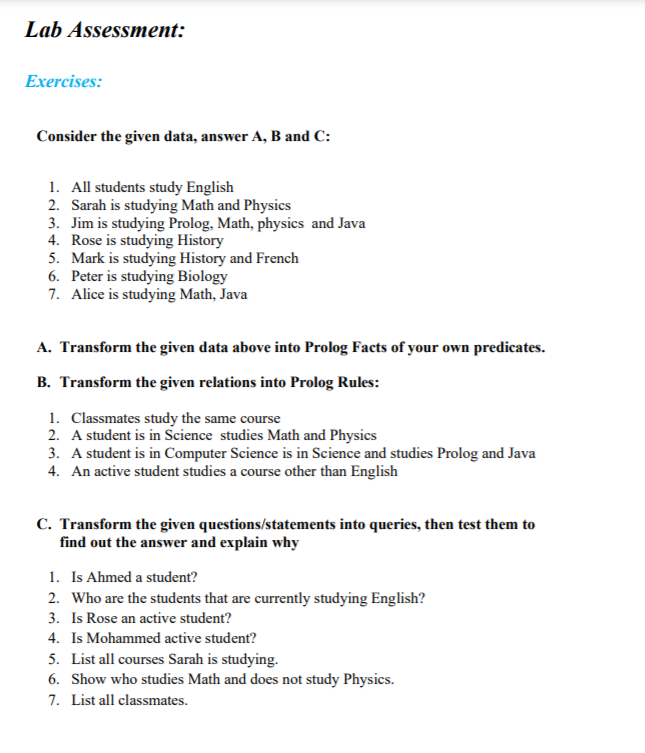 Lab Assessment:

Exercises:

Consider the given data, answer A, B and C:

1. All students study English
2. Sarah is studying Math and Physics
3. Jim is studying Prolog, Math, physics and Java
4. Rose is studying History
5. Mark is studying History and French
6. Peter is studying Biology
7. Alice is studying Math, Java

A. Transform the given data above into Prolog Facts of your own predicates.

B. Transform the given relations into Prolog Rules:

1. Classmates study the same course
2. A student is in Science studies Math and Physics
3. A student is in Computer Science is in Science and studies Prolog and Java
4. An active student studies a course other than English

C. Transform the given questions/statements into queries, then test them to find out the answer and explain why

1. Is Ahmed a student?
2. Who are the students that are currently studying English?
3. Is Rose an active student?
4. Is Mohammed active student?
5. List all courses Sarah is studying.
6. Show who studies Math and does not study Physics.
7. List all classmates.